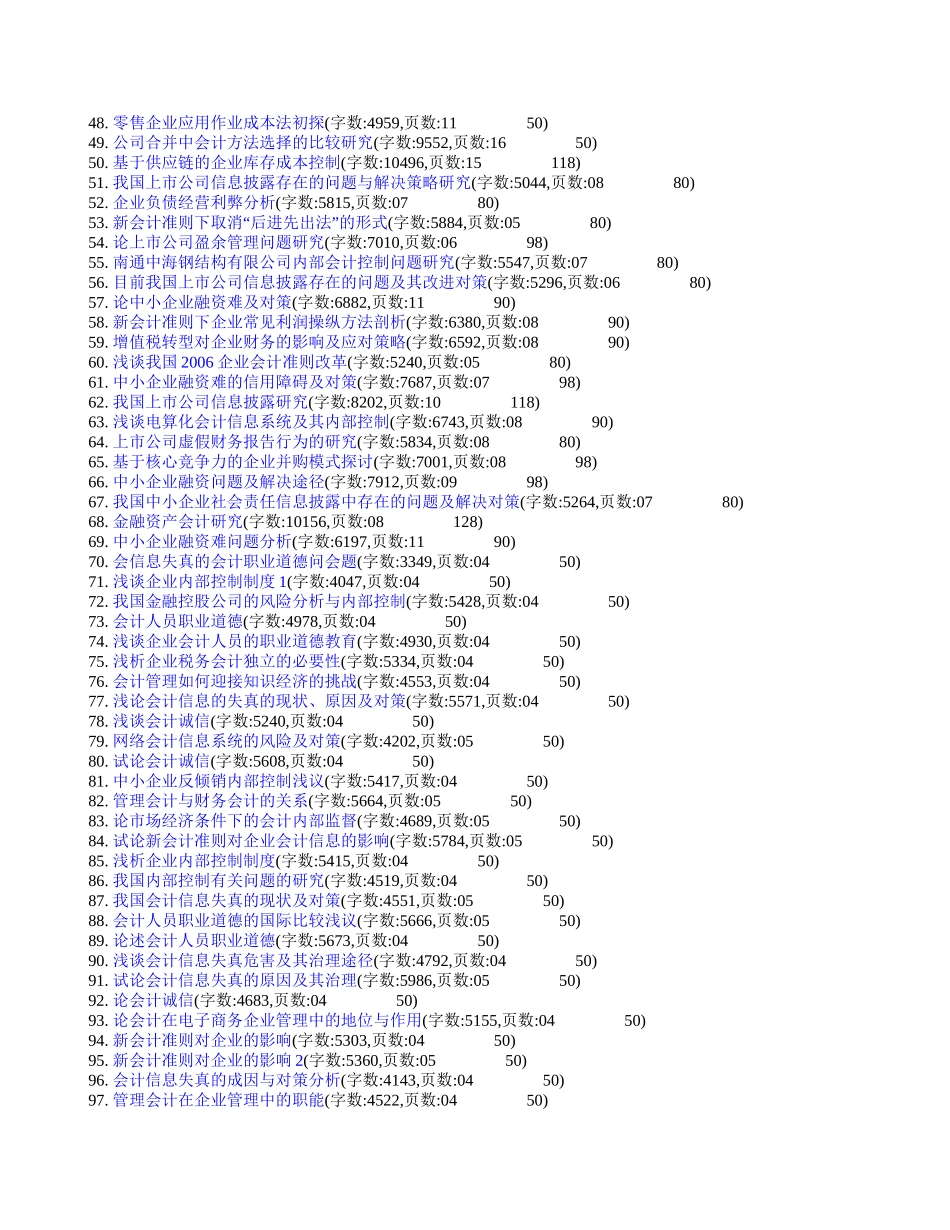 48. 零售企业应用作业成本法初探(字数:4959,页数:11 50)
49. 公司合并中会计方法选择的比较研究(字数:9552,页数:16 50)
50. 基于供应链的企业库存成本控制(字数:10496,页数:15 118)
51. 我国上市公司信息披露存在的问题与解决策略研究(字数:5044,页数:08 80)
52. 企业负债经营利弊分析(字数:5815,页数:07 80)
53. 新会计准则下取消“后进先出法”的形式(字数:5884,页数:05 80)
54. 论上市公司盈余管理问题研究(字数:7010,页数:06 98)
55. 南通中海钢结构有限公司内部会计控制问题研究(字数:5547,页数:07 80)
56. 目前我国上市公司信息披露存在的问题及其改进对策(字数:5296,页数:06 80)
57. 论中小企业融资难及对策(字数:6882,页数:11 90)
58. 新会计准则下企业常见利润操纵方法剖析(字数:6380,页数:08 90)
59. 增值税转型对企业财务的影响及应对策略(字数:6592,页数:08 90)
60. 浅谈我国 2006 企业会计准则改革(字数:5240,页数:05 80)
61. 中小企业融资难的信用障碍及对策(字数:7687,页数:07 98)
62. 我国上市公司信息披露研究(字数:8202,页数:10 118)
63. 浅谈电算化会计信息系统及其内部控制(字数:6743,页数:08 90)
64. 上市公司虚假财务报告行为的研究(字数:5834,页数:08 80)
65. 基于核心竞争力的企业并购模式探讨(字数:7001,页数:08 98)
66. 中小企业融资问题及解决途径(字数:7912,页数:09 98)
67. 我国中小企业社会责任信息披露中存在的问题及解决对策(字数:5264,页数:07 80)
68. 金融资产会计研究(字数:10156,页数:08 128)
69. 中小企业融资难问题分析(字数:6197,页数:11 90)
70. 会信息失真的会计职业道德问会题(字数:3349,页数:04 50)
71. 浅谈企业内部控制制度 1(字数:4047,页数:04 50)
72. 我国金融控股公司的风险分析与内部控制(字数:5428,页数:04 50)
73. 会计人员职业道德(字数:4978,页数:04 50)
74. 浅谈企业会计人员的职业道德教育(字数:4930,页数:04 50)
75. 浅析企业税务会计独立的必要性(字数:5334,页数:04 50)
76. 会计管理如何迎接知识经济的挑战(字数:4553,页数:04 50)
77. 浅论会计信息的失真的现状、原因及对策(字数:5571,页数:04 50)
78. 浅谈会计诚信(字数:5240,页数:04 50)
79. 网络会计信息系统的风险及对策(字数:4202,页数:05 50)
80. 试论会计诚信(字数:5608,页数:04 50)
81. 中小企业反倾销内部控制浅议(字数:5417,页数:04 50)
82. 管理会计与财务会计的关系(字数:5664,页数:05 50)
83. 论市场经济条件下的会计内部监督(字数:4689,页数:05 50)
84. 试论新会计准则对企业会计信息的影响(字数:5784,页数:05 50)
85. 浅析企业内部控制制度(字数:5415,页数:04 50)
86. 我国内部控制有关问题的研究(字数:4519,页数:04 50)
87. 我国会计信息失真的现状及对策(字数:4551,页数:05 50)
88. 会计人员职业道德的国际比较浅议(字数:5666,页数:05 50)
89. 论述会计人员职业道德(字数:5673,页数:04 50)
90. 浅谈会计信息失真危害及其治理途径(字数:4792,页数:04 50)
91. 试论会计信息失真的原因及其治理(字数:5986,页数:05 50)
92. 论会计诚信(字数:4683,页数:04 50)
93. 论会计在电子商务企业管理中的地位与作用(字数:5155,页数:04 50)
94. 新会计准则对企业的影响(字数:5303,页数:04 50)
95. 新会计准则对企业的影响 2(字数:5360,页数:05 50)
96. 会计信息失真的成因与对策分析(字数:4143,页数:04 50)
97. 管理会计在企业管理中的职能(字数:4522,页数:04 50)